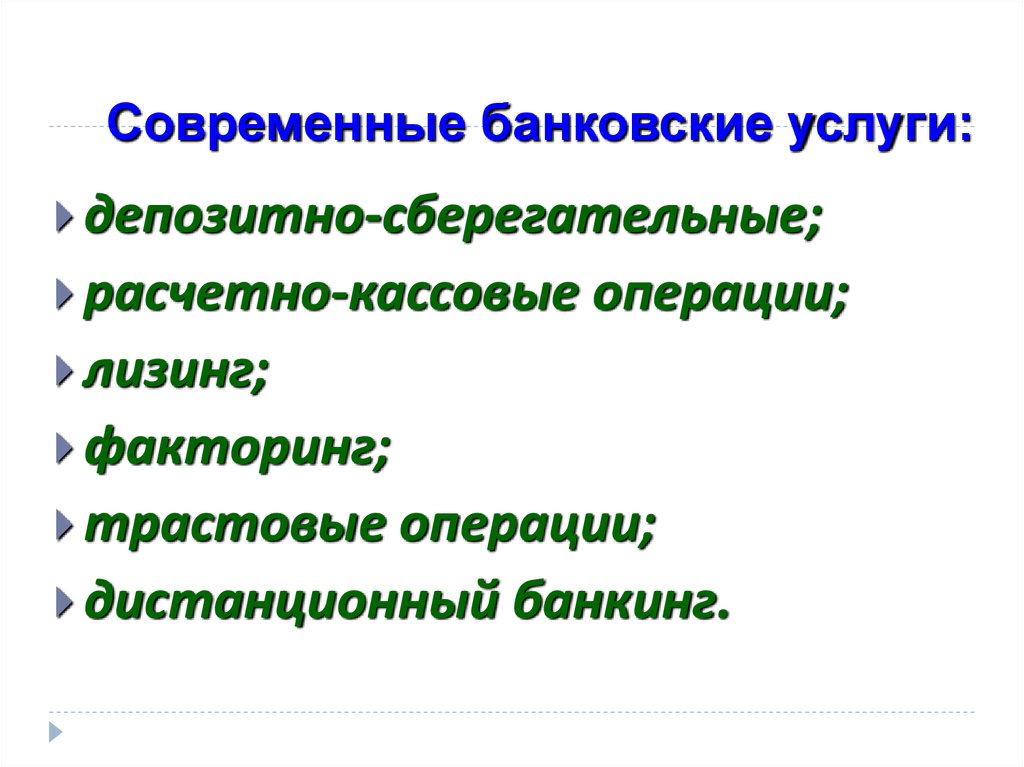 Современные банковские услуги:

депозитно-сберегательные;

расчетно-кассовые операции;

лизинг;

факторинг;

трастовые операции;

дистанционный банкинг.